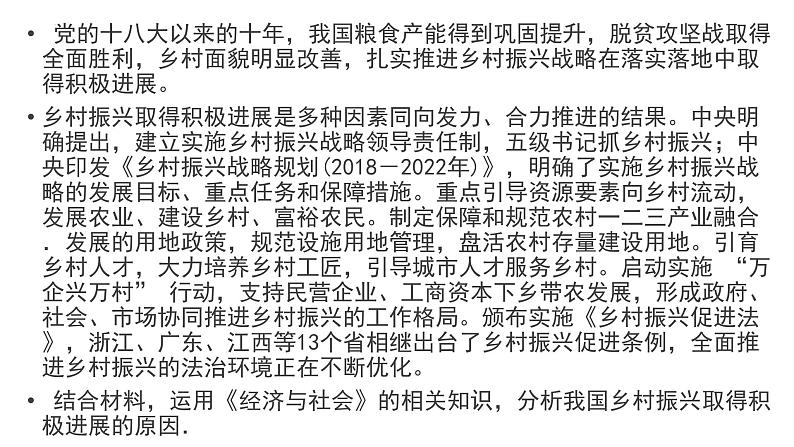 • 党的十八大以来的十年，我国粮食产能得到巩固提升，脱贫攻坚战取得全面胜利，乡村面貌明显改善，扎实推进乡村振兴战略在落实落地中取得积极进展。

• 乡村振兴取得积极进展是多种因素同向发力、合力推进的结果。中央明确提出，建立实施乡村振兴战略领导责任制，五级书记抓乡村振兴；中央印发《乡村振兴战略规划(2018－2022年)》，明确了实施乡村振兴战略的发展目标、重点任务和保障措施。重点引导资源要素向乡村流动，发展农业、建设乡村、富裕农民。制定保障和规范农村一二三产业融合．发展的用地政策，规范设施用地管理，盘活农村存量建设用地。引育乡村人才，大力培养乡村工匠，引导城市人才服务乡村。启动实施 “万企兴万村” 行动，支持民营企业、工商资本下乡带农发展，形成政府、社会、市场协同推进乡村振兴的工作格局。颁布实施《乡村振兴促进法》，浙江、广东、江西等13个省相继出台了乡村振兴促进条例，全面推进乡村振兴的法治环境正在不断优化。

• 结合材料，运用《经济与社会》的相关知识，分析我国乡村振兴取得积极进展的原因.